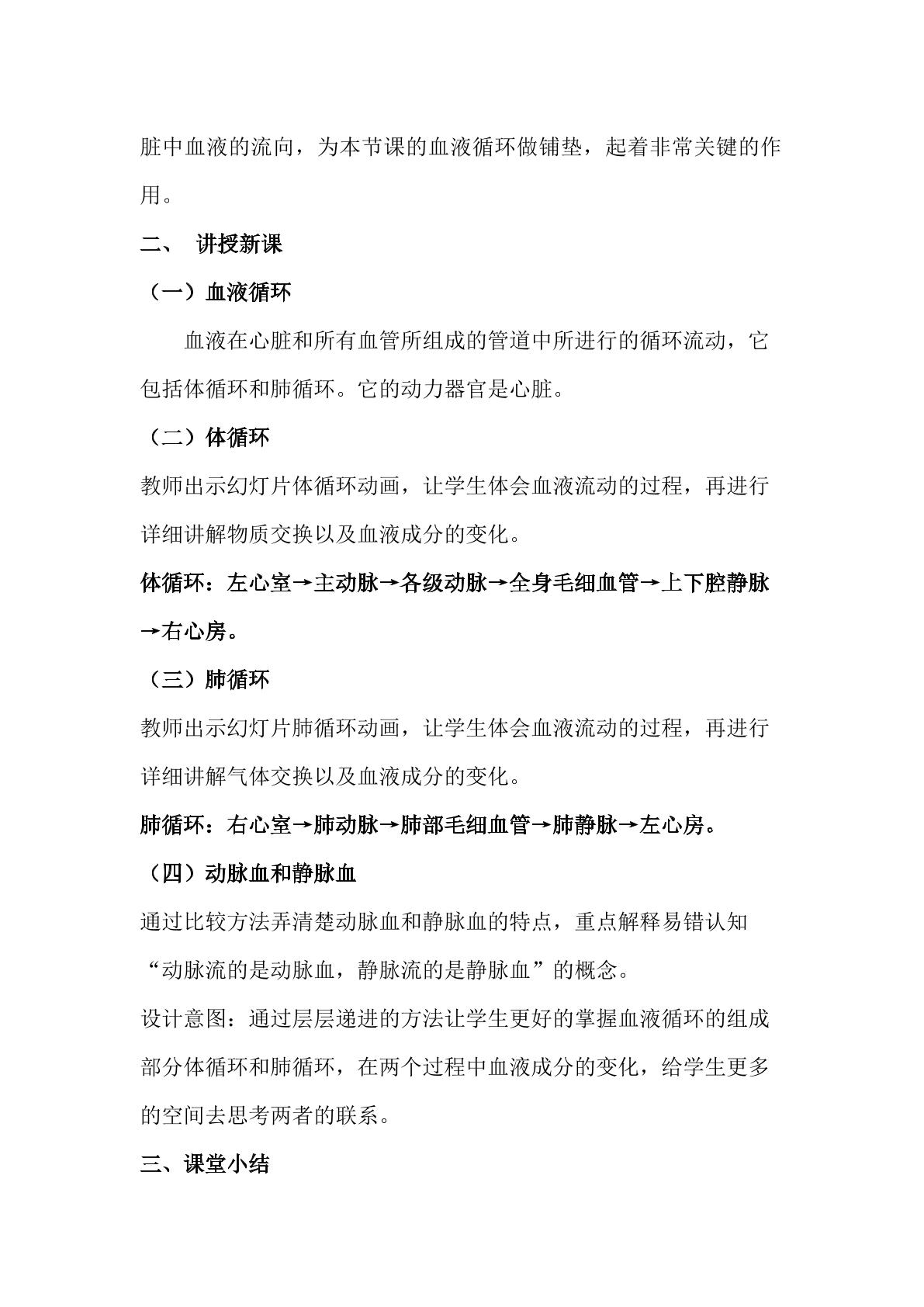 脏中血液的流向，为本节课的血液循环做铺垫，起着非常关键的作用。

二、 讲授新课

（一）血液循环

血液在心脏和所有血管所组成的管道中所进行的循环流动，它包括体循环和肺循环。它的动力器官是心脏。

（二）体循环

教师出示幻灯片体循环动画，让学生体会血液流动的过程，再进行详细讲解物质交换以及血液成分的变化。

体循环：左心室→主动脉→各级动脉→全身毛细血管→上下腔静脉→右心房。

（三）肺循环

教师出示幻灯片肺循环动画，让学生体会血液流动的过程，再进行详细讲解气体交换以及血液成分的变化。

肺循环：右心室→肺动脉→肺部毛细血管→肺静脉→左心房。

（四）动脉血和静脉血

通过比较方法弄清楚动脉血和静脉血的特点，重点解释易错认知“动脉流的是动脉血，静脉流的是静脉血”的概念。

设计意图：通过层层递进的方法让学生更好的掌握血液循环的组成部分体循环和肺循环，在两个过程中血液成分的变化，给学生更多的空间去思考两者的联系。

三、课堂小结